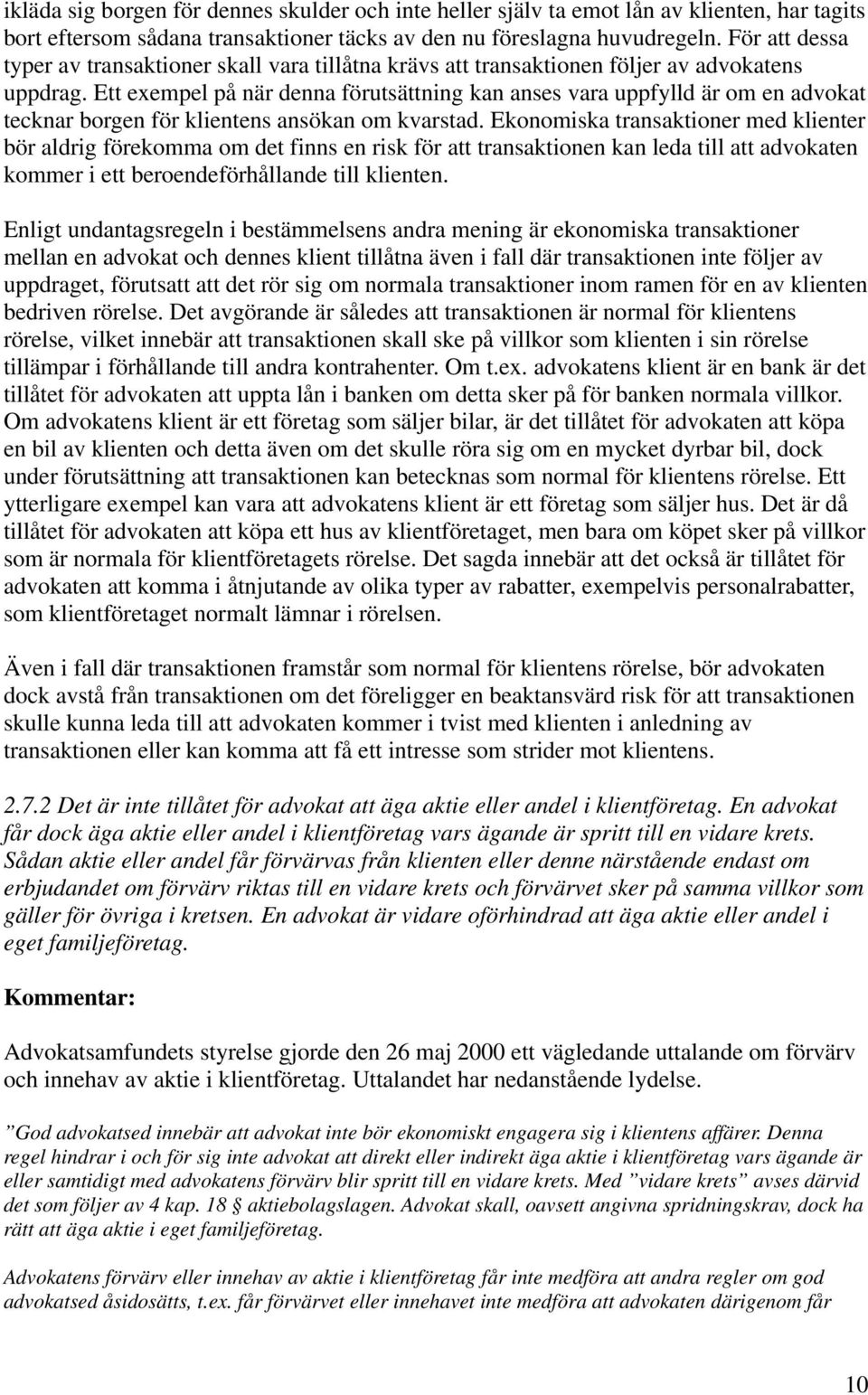 ikläda sig borgen för dennes skulder och inte heller själv ta emot lån av klienten, har tagits bort eftersom sådana transaktioner täcks av den nu föreslagna huvudregeln. För att dessa typer av transaktioner skall vara tillåtna krävs att transaktionen följer av advokatens uppdrag. Ett exempel på när denna förutsättning kan anses vara uppfylld är om en advokat tecknar borgen för klientens ansökan om kvarstad. Ekonomiska transaktioner med klienter bör aldrig förekomma om det finns en risk för att transaktionen kan leda till att advokaten kommer i ett beroendeförhållande till klienten.

Enligt undantagsregeln i bestämmelsens andra mening är ekonomiska transaktioner mellan en advokat och dennes klient tillåtna även i fall där transaktionen inte följer av uppdraget, förutsatt att det rör sig om normala transaktioner inom ramen för en av klienten bedriven rörelse. Det avgörande är således att transaktionen är normal för klientens rörelse, vilket innebär att transaktionen skall ske på villkor som klienten i sin rörelse tillämpar i förhållande till andra kontrahenter. Om t.ex. advokatens klient är en bank är det tillåtet för advokaten att uppta lån i banken om detta sker på för banken normala villkor. Om advokatens klient är ett företag som säljer bilar, är det tillåtet för advokaten att köpa en bil av klienten och detta även om det skulle röra sig om en mycket dyrbar bil, dock under förutsättning att transaktionen kan betecknas som normal för klientens rörelse. Ett ytterligare exempel kan vara att advokatens klient är ett företag som säljer hus. Det är då tillåtet för advokaten att köpa ett hus av klientföretaget, men bara om köpet sker på villkor som är normala för klientföretagets rörelse. Det sagda innebär att det också är tillåtet för advokaten att komma i åtnjutande av olika typer av rabatter, exempelvis personalrabatter, som klientföretaget normalt lämnar i rörelsen.

Även i fall där transaktionen framstår som normal för klientens rörelse, bör advokaten dock avstå från transaktionen om det föreligger en beaktansvärd risk för att transaktionen skulle kunna leda till att advokaten kommer i tvist med klienten i anledning av transaktionen eller kan komma att få ett intresse som strider mot klientens.

2.7.2 Det är inte tillåtet för advokat att äga aktie eller andel i klientföretag. En advokat får dock äga aktie eller andel i klientföretag vars ägande är spritt till en vidare krets. Sådan aktie eller andel får förvärvas från klienten eller denne närstående endast om erbjudandet om förvärv riktas till en vidare krets och förvärvet sker på samma villkor som gäller för övriga i kretsen. En advokat är vidare oförhindrad att äga aktie eller andel i eget familjeföretag.

Kommentar:

Advokatsamfundets styrelse gjorde den 26 maj 2000 ett vägledande uttalande om förvärv och innehav av aktie i klientföretag. Uttalandet har nedanstående lydelse.

”God advokatsed innebär att advokat inte bör ekonomiskt engagera sig i klientens affärer. Denna regel hindrar i och för sig inte advokat att direkt eller indirekt äga aktie i klientföretag vars ägande är eller samtidigt med advokatens förvärv blir spritt till en vidare krets. Med ”vidare krets” avses därvid det som följer av 4 kap. 18 § aktiebolagslagen. Advokat skall, oavsett angivna spridningskrav, dock ha rätt att äga aktie i eget familjeföretag.

Advokatens förvärv eller innehav av aktie i klientföretag får inte medföra att andra regler om god advokatsed åsidosätts, t.ex. får förvärvet eller innehavet inte medföra att advokaten därigenom får

10